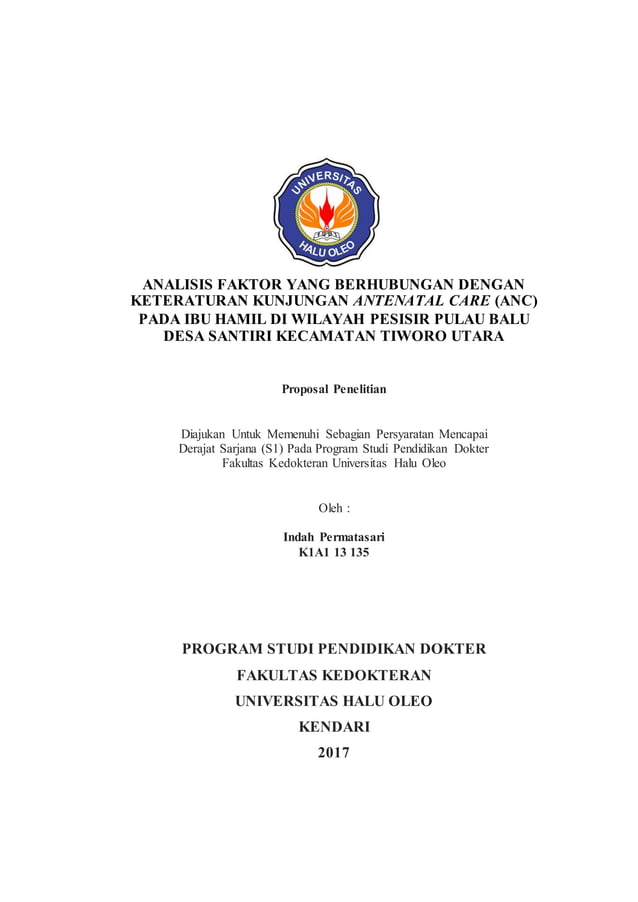 UNIVERSITAS
HALU OLEO

ANALISIS FAKTOR YANG BERHUBUNGAN DENGAN KETERATURAN KUNJUNGAN ANTENATAL CARE (ANC) PADA IBU HAMIL DI WILAYAH PESISIR PULAU BALU DESA SANTIRI KECAMATAN TIWORO UTARA

Proposal Penelitian

Diajukan Untuk Memenuhi Sebagian Persyaratan Mencapai Derajat Sarjana (S1) Pada Program Studi Pendidikan Dokter Fakultas Kedokteran Universitas Halu Oleo

Oleh :

Indah Permatasari
K1A1 13 135

PROGRAM STUDI PENDIDIKAN DOKTER
FAKULTAS KEDOKTERAN
UNIVERSITAS HALU OLEO
KENDARI
2017